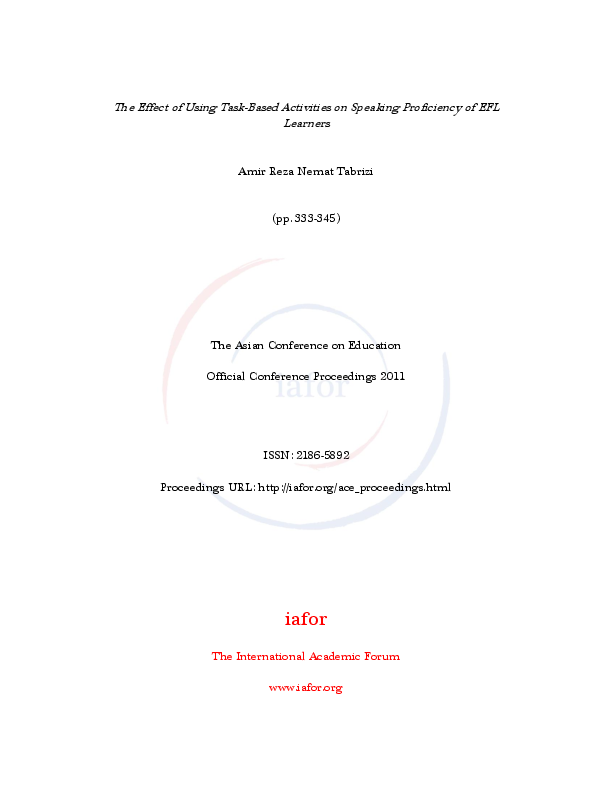 The Effect of Using Task-Based Activities on Speaking Proficiency of EFL Learners

Amir Reza Nemat Tabrizi

(pp. 333-345)

The Asian Conference on Education

Official Conference Proceedings 2011

iafor

ISSN: 2186-5892

Proceedings URL: http://iafor.org/ace_proceedings.html

iafor

The International Academic Forum

www.iafor.org